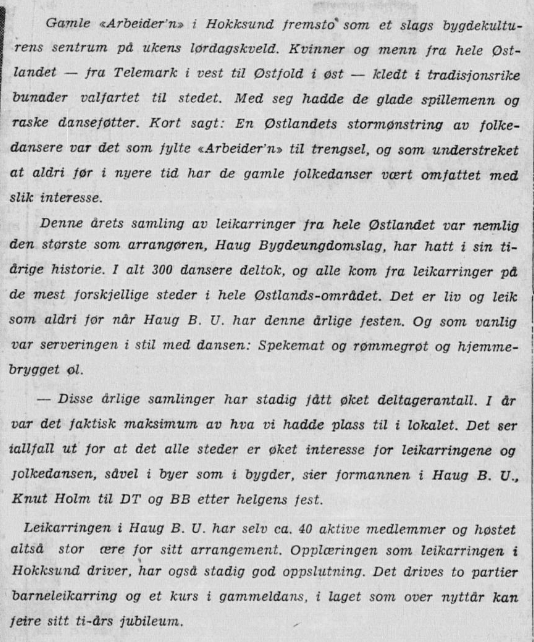 Gamle «Arbeider'n» i Hokksund fremsto som et slags bygdekulturens sentrum på ukens lørdagskveld. Kvinner og menn fra hele Østlandet — fra Telemark i vest til Østfold i øst — kledt i tradisjonsrike bunader valfartet til stedet. Med seg hadde de glade spillemenn og raske danseføtter. Kort sagt: En Østlandets stormønstring av folkedansere var det som fylte «Arbeider'n» til trengsel, og som understreket at aldri før i nyere tid har de gamle folkedanser vært omfattet med slik interesse.

Denne årets samling av leikarringer fra hele Østlandet var nemlig den største som arrangøren, Haug Bygdeungdomslag, har hatt i sin tiårige historie. I alt 300 dansere deltok, og alle kom fra leikarringer på de mest forskjellige steder i hele Østlands-området. Det er liv og leik som aldri før når Haug B. U. har denne årlige festen. Og som vanlig var serveringen i stil med dansen: Spekemat og rømmegrøt og hjemmebrygget øl.

— Disse årlige samlinger har stadig fått øket deltagerantall. I år var det faktisk maksimum av hva vi hadde plass til i lokalet. Det ser iallfall ut for at det alle steder er øket interesse for leikarringene og folkedansen, såvel i byer som i bygder, sier formannen i Haug B. U., Knut Holm til DT og BB etter helgens fest.

Leikarringen i Haug B. U. har selv ca. 40 aktive medlemmer og høstet altså stor ære for sitt arrangement. Opplæringen som leikarringen i Hokksund driver, har også stadig god oppslutning. Det drives to partier barneleikarring og et kurs i gammeldans, i laget som over nyttår kan feire sitt ti-års jubileum.